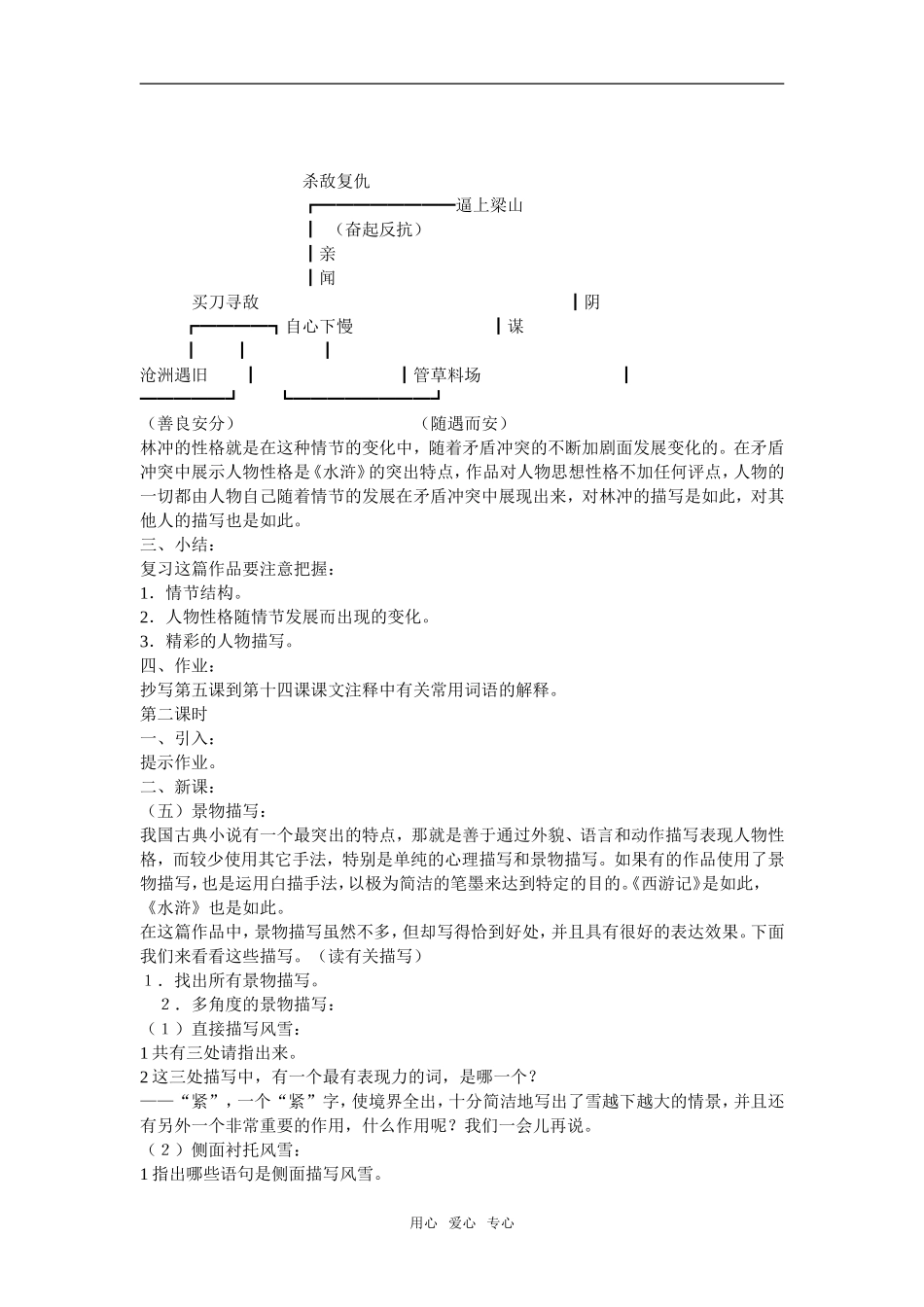 杀敌复仇

逼上梁山

（奋起反抗）

亲

闻

买刀寻敌

阴

自心下慢

谋

沧洲遇旧

管草料场

（善良安分）

（随遇而安）

林冲的性格就是在这种情节的变化中，随着矛盾冲突的不断加剧面发展变化的。在矛盾冲突中展示人物性格是《水浒》的突出特点，作品对人物思想性格不加任何评点，人物的一切都由人物自己随着情节的发展在矛盾冲突中展现出来，对林冲的描写是如此，对其他人的描写也是如此。

三、小结：

复习这篇作品要注意把握：

1．情节结构。

2．人物性格随情节发展而出现的变化。

3．精彩的人物描写。

四、作业：

抄写第五课到第十四课课文注释中有关常用词语的解释。

第二课时

一、引入：

提示作业。

二、新课：

（五）景物描写：

我国古典小说有一个最突出的特点，那就是善于通过外貌、语言和动作描写表现人物性格，而较少使用其它手法，特别是单纯的心理描写和景物描写。如果有的作品使用了景物描写，也是运用白描手法，以极为简洁的笔墨来达到特定的目的。《西游记》是如此，《水浒》也是如此。

在这篇作品中，景物描写虽然不多，但却写得恰到好处，并且具有很好的表达效果。下面我们来看看这些描写。（读有关描写）

1．找出所有景物描写。

2．多角度的景物描写：

（1）直接描写风雪：

1共有三处请指出来。

2这三处描写中，有一个最有表现力的词，是哪一个？

——“紧”，一个“紧”字，使境界全出，十分简洁地写出了雪越下越大的情景，并且还有另外一个非常重要的作用，什么作用呢？我们一会儿再说。

（2）侧面衬托风雪：

1指出哪些语句是侧面描写风雪。

用心 爱心 专心